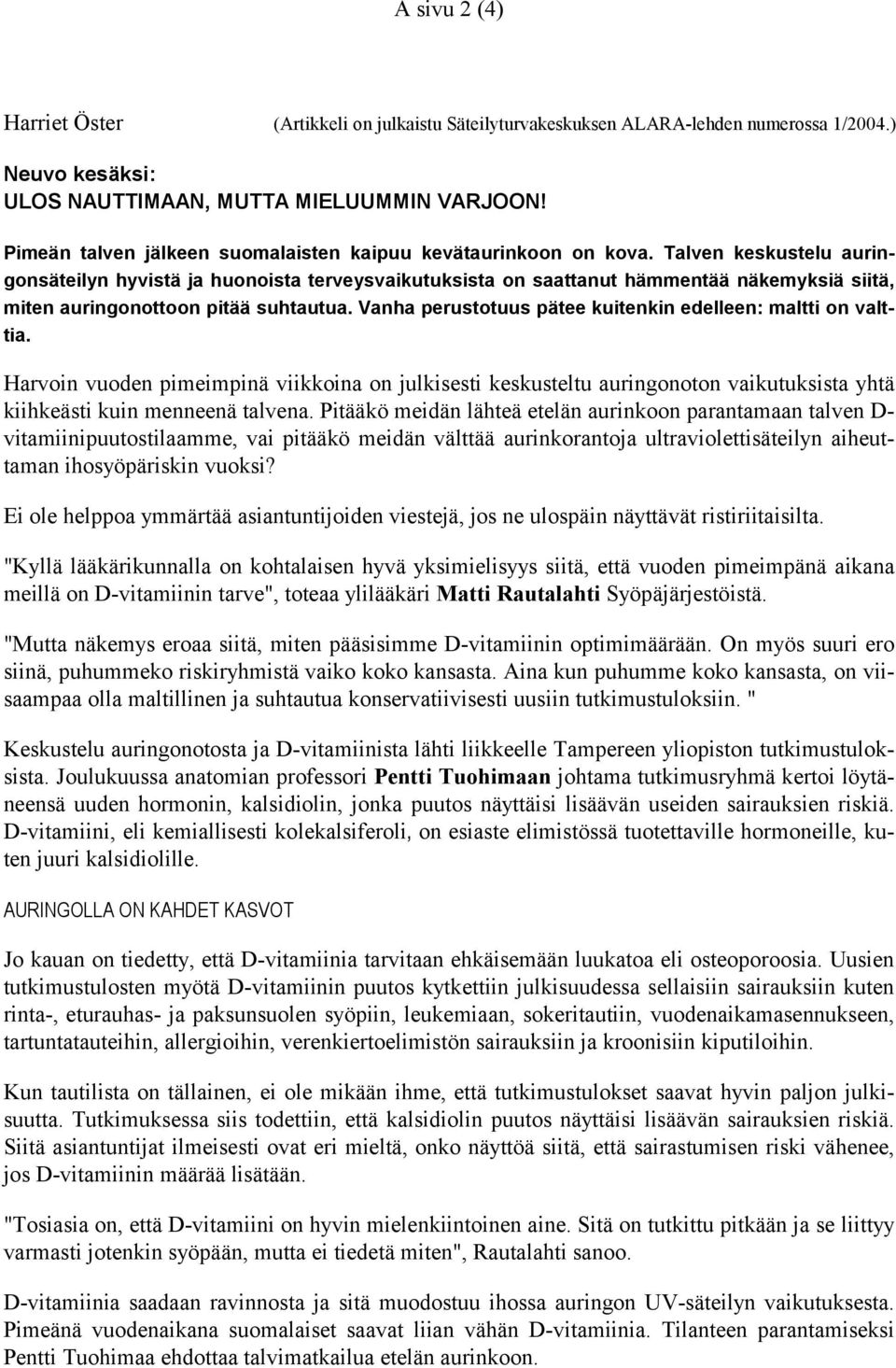 A sivu 2 (4)

Harriet Öster (Artikkeli on julkaistu Säteilyturvakeskuksen ALARA-lehden numerossa 1/2004.)

Neuvo kesäksi:
ULOS NAUTTIMAAN, MUTTA MIELUUMMIN VARJOON!

Pimeän talven jälkeen suomalaisten kaipuu kevätaurinkoon on kova. Talven keskustelu auringonsäteilyn hyvistä ja huonoista terveysvaikutuksista on saattanut hämmentää näkemyksiä siitä, miten auringonottoon pitää suhtautua. Vanha perustotuus pätee kuitenkin edelleen: maltti on valttia.

Harvoin vuoden pimeimpinä viikkoina on julkisesti keskusteltu auringonoton vaikutuksista yhtä kiihkeästi kuin menneenä talvena. Pitääkö meidän lähteä etelän aurinkoon parantamaan talven D-vitamiinipuutostilaamme, vai pitääkö meidän välttää aurinkorantoja ultraviolettisäteilyn aiheuttaman ihosyöpäriskin vuoksi?

Ei ole helppoa ymmärtää asiantuntijoiden viestejä, jos ne ulospäin näyttävät ristiriitaisilta.

"Kyllä lääkärikunnalla on kohtalaisen hyvä yksimielisyys siitä, että vuoden pimeimpänä aikana meillä on D-vitamiinin tarve", toteaa ylilääkäri Matti Rautalahti Syöpäjärjestöistä.

"Mutta näkemys eroaa siitä, miten pääsisimme D-vitamiinin optimimäärään. On myös suuri ero siinä, puhummeko riskiryhmistä vaiko koko kansasta. Aina kun puhumme koko kansasta, on viisaampaa olla maltillinen ja suhtautua konservatiivisesti uusiin tutkimustuloksiin. "

Keskustelu auringonotosta ja D-vitamiinista lähti liikkeelle Tampereen yliopiston tutkimustuloksista. Joulukuussa anatomian professori Pentti Tuohimaan johtama tutkimusryhmä kertoi löytäneensä uuden hormonin, kalsidiolin, jonka puutos näyttäisi lisäävän useiden sairauksien riskiä. D-vitamiini, eli kemiallisesti kolekalsiferoli, on esiaste elimistössä tuotettaville hormoneille, kuten juuri kalsidiolille.

AURINGOLLA ON KAHDET KASVOT

Jo kauan on tiedetty, että D-vitamiinia tarvitaan ehkäisemään luukatoa eli osteoporoosia. Uusien tutkimustulosten myötä D-vitamiinin puutos kytkettiin julkisuudessa sellaisiin sairauksiin kuten rinta-, eturauhas- ja paksunsuolen syöpiin, leukemiaan, sokeritautiin, vuodenaikamasennukseen, tartuntatauteihin, allergioihin, verenkiertoelimistön sairauksiin ja kroonisiin kiputiloihin.

Kun tautilista on tällainen, ei ole mikään ihme, että tutkimustulokset saavat hyvin paljon julkisuutta. Tutkimuksessa siis todettiin, että kalsidiolin puutos näyttäisi lisäävän sairauksien riskiä. Siitä asiantuntijat ilmeisesti ovat eri mieltä, onko näyttöä siitä, että sairastumisen riski vähenee, jos D-vitamiinin määrää lisätään.

"Tosiasia on, että D-vitamiini on hyvin mielenkiintoinen aine. Sitä on tutkittu pitkään ja se liittyy varmasti jotenkin syöpään, mutta ei tiedetä miten", Rautalahti sanoo.

D-vitamiinia saadaan ravinnosta ja sitä muodostuu ihossa auringon UV-säteilyn vaikutuksesta. Pimeänä vuodenaikana suomalaiset saavat liian vähän D-vitamiinia. Tilanteen parantamiseksi Pentti Tuohimaa ehdottaa talvimatkailua etelän aurinkoon.